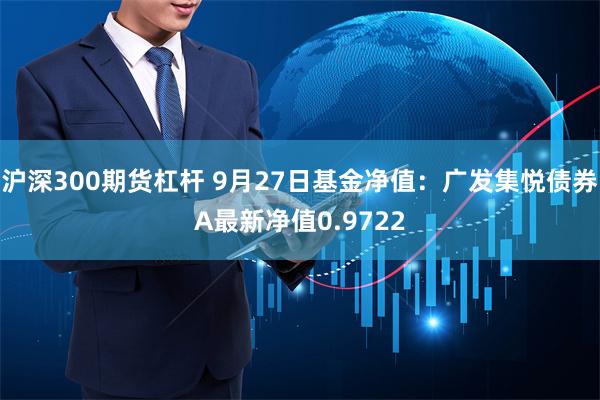 沪深300期货杠杆 9月27日基金净值：广发集悦债券A最新净值0.9722